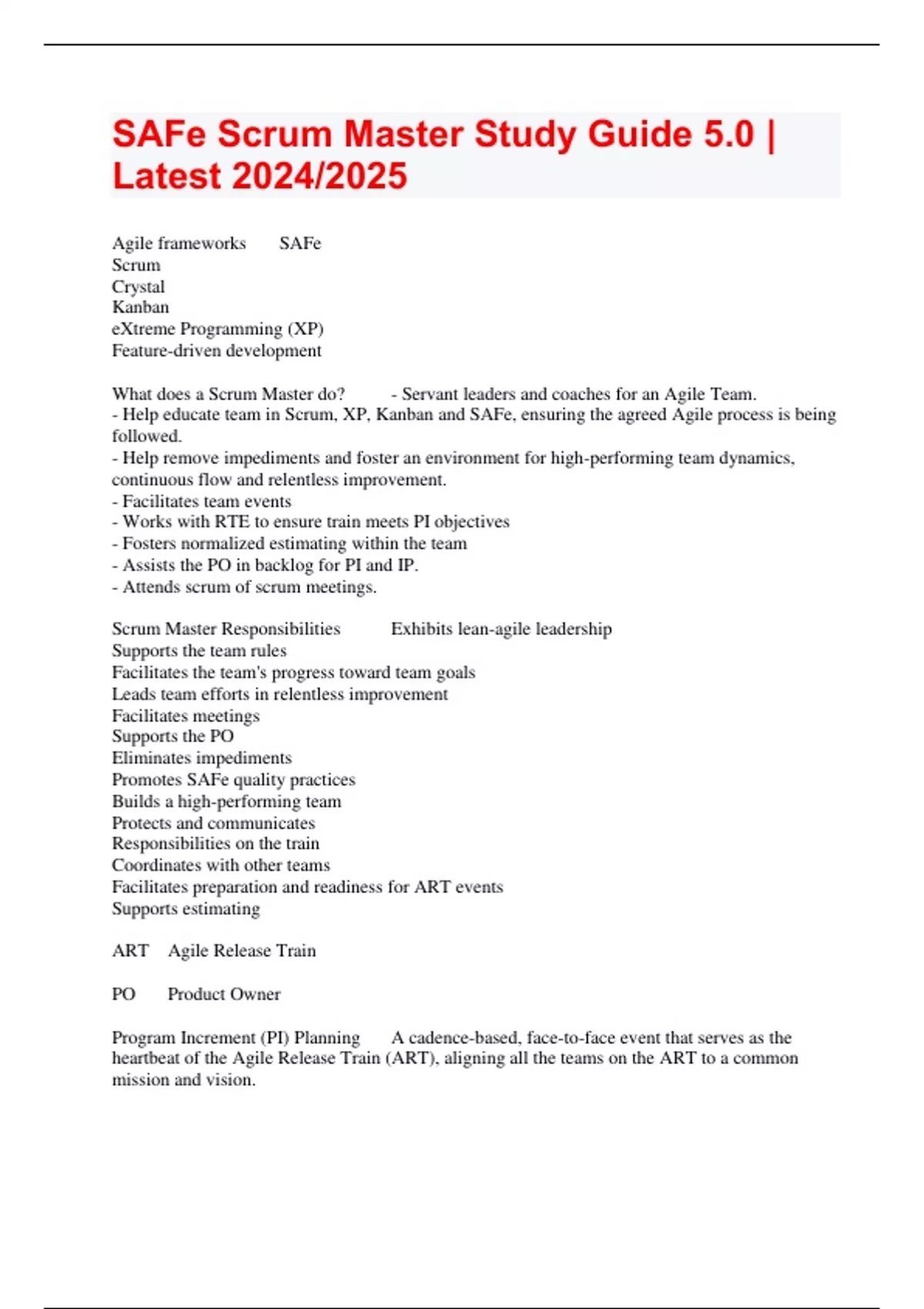 SAFe Scrum Master Study Guide 5.0 | Latest 2024/2025

Agile frameworks SAFe
Scrum
Crystal
Kanban
eXtreme Programming (XP)
Feature-driven development

What does a Scrum Master do? - Servant leaders and coaches for an Agile Team.
- Help educate team in Scrum, XP, Kanban and SAFe, ensuring the agreed Agile process is being followed.
- Help remove impediments and foster an environment for high-performing team dynamics, continuous flow and relentless improvement.
- Facilitates team events
- Works with RTE to ensure train meets PI objectives
- Fosters normalized estimating within the team
- Assists the PO in backlog for PI and IP.
- Attends scrum of scrum meetings.

Scrum Master Responsibilities Exhibits lean-agile leadership
Supports the team rules
Facilitates the team's progress toward team goals
Leads team efforts in relentless improvement
Facilitates meetings
Supports the PO
Eliminates impediments
Promotes SAFe quality practices
Builds a high-performing team
Protects and communicates
Responsibilities on the train
Coordinates with other teams
Facilitates preparation and readiness for ART events
Supports estimating

ART Agile Release Train

PO Product Owner

Program Increment (PI) Planning A cadence-based, face-to-face event that serves as the heartbeat of the Agile Release Train (ART), aligning all the teams on the ART to a common mission and vision.